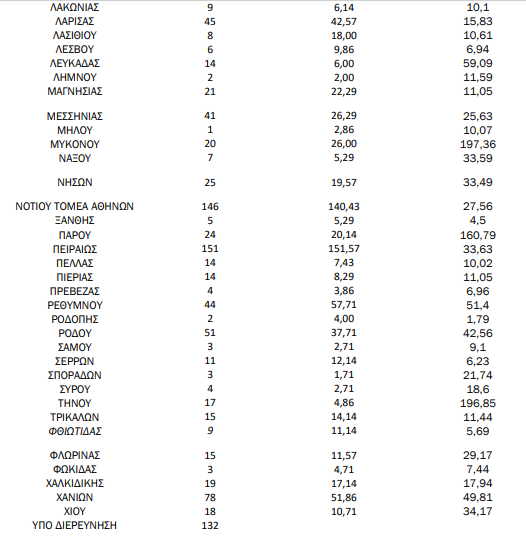 | | | | |
|---|---|---|---|
| ΛΑΚΩΝΙΑΣ | 9 | 6,14 | 10,1 |
| ΛΑΡΙΣΑΣ | 45 | 42,57 | 15,83 |
| ΛΑΣΙΘΙΟΥ | 8 | 18,00 | 10,61 |
| ΛΕΣΒΟΥ | 6 | 9,86 | 6,94 |
| ΛΕΥΚΑΔΑΣ | 14 | 6,00 | 59,09 |
| ΛΗΜΝΟΥ | 2 | 2,00 | 11,59 |
| ΜΑΓΝΗΣΙΑΣ | 21 | 22,29 | 11,05 |
| ΜΕΣΣΗΝΙΑΣ | 41 | 26,29 | 25,63 |
| ΜΗΛΟΥ | 1 | 2,86 | 10,07 |
| ΜΥΚΟΝΟΥ | 20 | 26,00 | 197,36 |
| ΝΑΞΟΥ | 7 | 5,29 | 33,59 |
| ΝΗΣΩΝ | 25 | 19,57 | 33,49 |
| ΝΟΤΙΟΥ ΤΟΜΕΑ ΑΘΗΝΩΝ | 146 | 140,43 | 27,56 |
| ΞΑΝΘΗΣ | 5 | 5,29 | 4,5 |
| ΠΑΡΟΥ | 24 | 20,14 | 160,79 |
| ΠΕΙΡΑΙΩΣ | 151 | 151,57 | 33,63 |
| ΠΕΛΛΑΣ | 14 | 7,43 | 10,02 |
| ΠΙΕΡΙΑΣ | 14 | 8,29 | 11,05 |
| ΠΡΕΒΕΖΑΣ | 4 | 3,86 | 6,96 |
| ΡΕΘΥΜΝΟΥ | 44 | 57,71 | 51,4 |
| ΡΟΔΟΠΗΣ | 2 | 4,00 | 1,79 |
| ΡΟΔΟΥ | 51 | 37,71 | 42,56 |
| ΣΑΜΟΥ | 3 | 2,71 | 9,1 |
| ΣΕΡΡΩΝ | 11 | 12,14 | 6,23 |
| ΣΠΟΡΑΔΩΝ | 3 | 1,71 | 21,74 |
| ΣΥΡΟΥ | 4 | 2,71 | 18,6 |
| ΤΗΝΟΥ | 17 | 4,86 | 196,85 |
| ΤΡΙΚΑΛΩΝ | 15 | 14,14 | 11,44 |
| ΦΘΙΩΤΙΔΑΣ | 9 | 11,14 | 5,69 |
| ΦΛΩΡΙΝΑΣ | 15 | 11,57 | 29,17 |
| ΦΩΚΙΔΑΣ | 3 | 4,71 | 7,44 |
| ΧΑΛΚΙΔΙΚΗΣ | 19 | 17,14 | 17,94 |
| ΧΑΝΙΩΝ | 78 | 51,86 | 49,81 |
| ΧΙΟΥ | 18 | 10,71 | 34,17 |
| ΥΠΟ ΔΙΕΡΕΥΝΗΣΗ | 132 | | |